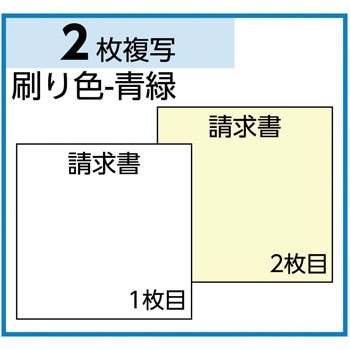 2 枚複写
刷り色-青緑

請求書

2枚目

請求書

1枚目